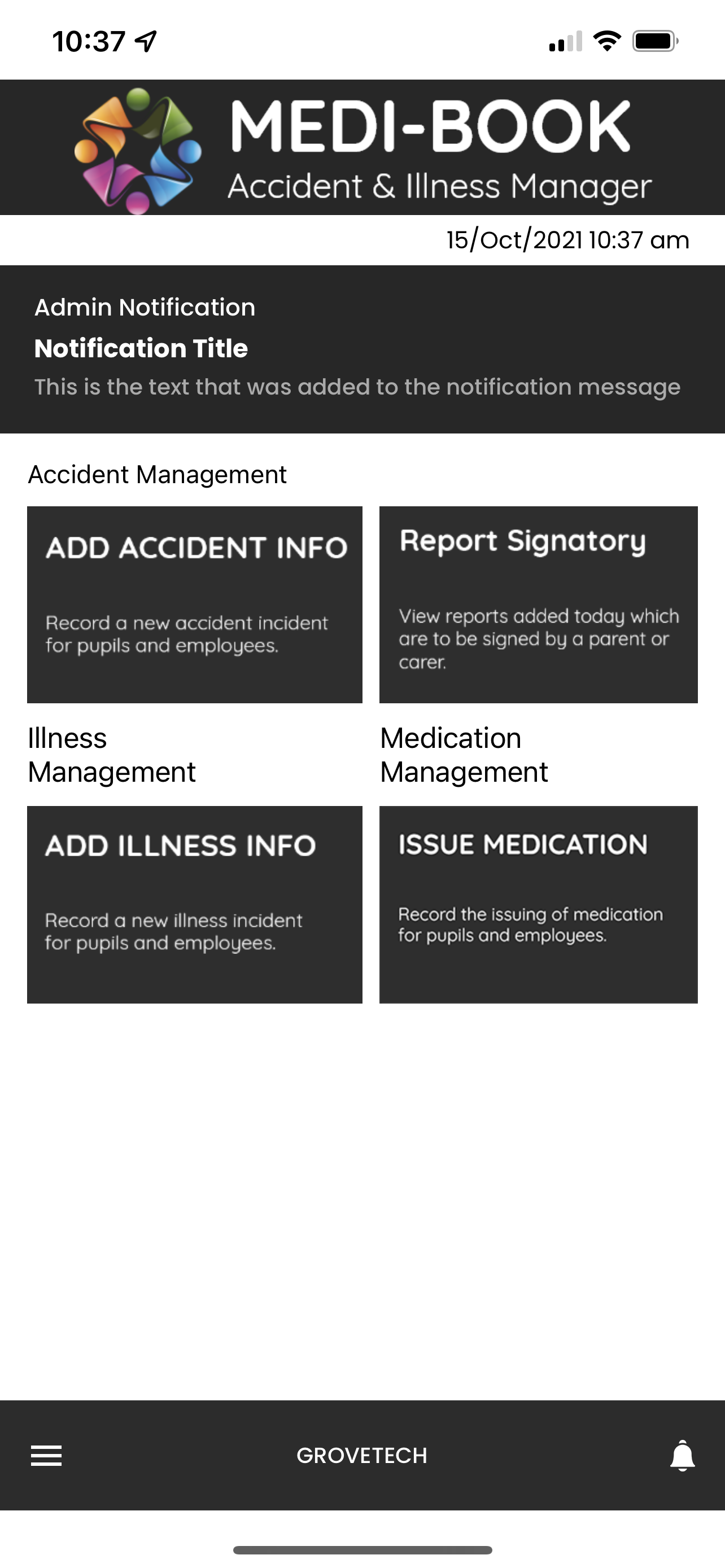 10:37

MEDI-BOOK
Accident & Illness Manager

15/Oct/2021 10:37 am

Admin Notification
Notification Title
This is the text that was added to the notification message

Accident Management

ADD ACCIDENT INFO
Record a new accident incident for pupils and employees.

Report Signatory
View reports added today which are to be signed by a parent or carer.

Illness Management

ADD ILLNESS INFO
Record a new illness incident for pupils and employees.

Medication Management

ISSUE MEDICATION
Record the issuing of medication for pupils and employees.

GROVETECH